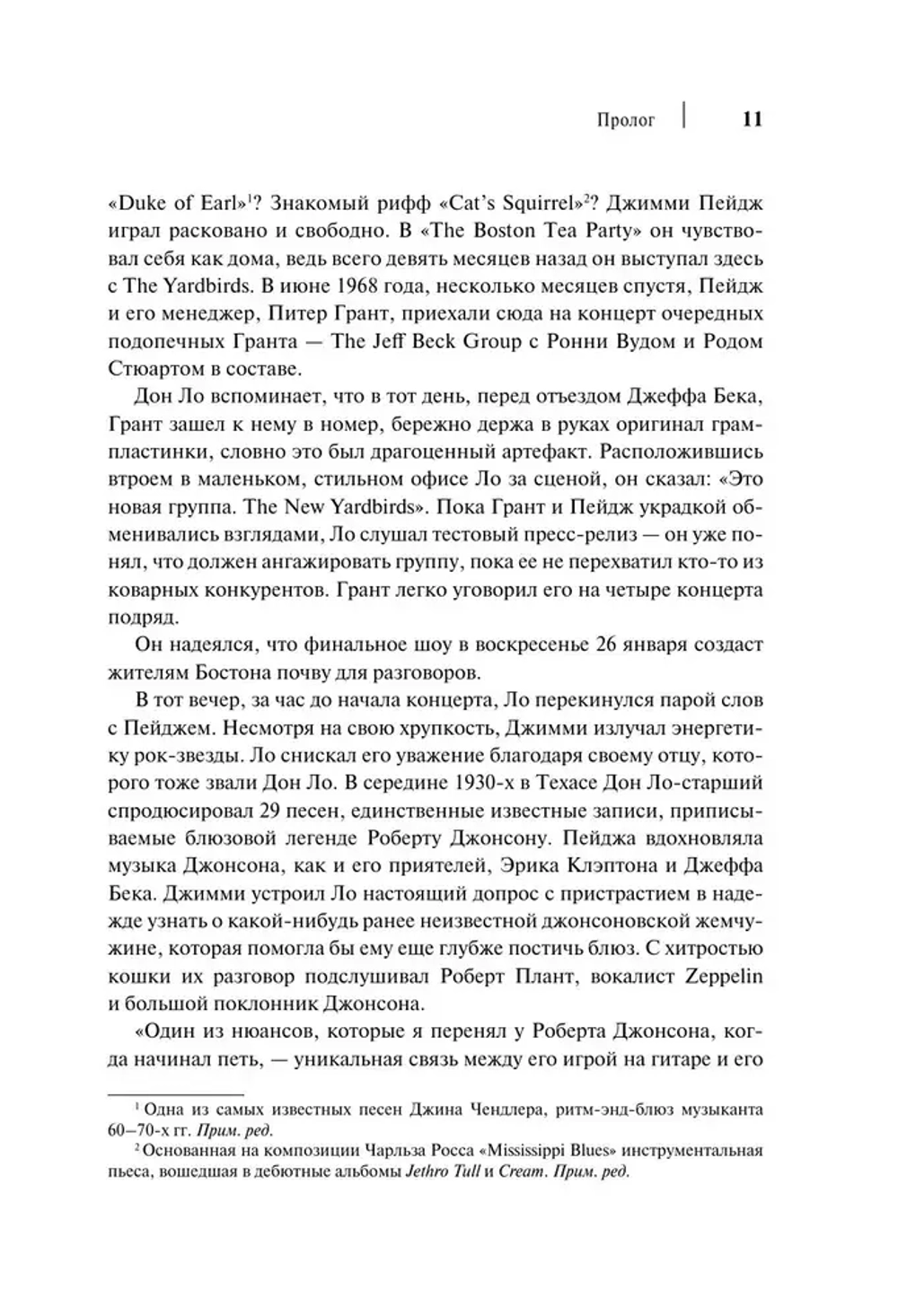 Пролог | 11

«Duke of Earl»$^1$? Знакомый рифф «Cat's Squirrel»$^2$? Джимми Пейдж играл расковано и свободно. В «The Boston Tea Party» он чувствовал себя как дома, ведь всего девять месяцев назад он выступал здесь с The Yardbirds. В июне 1968 года, несколько месяцев спустя, Пейдж и его менеджер, Питер Грант, приехали сюда на концерт очередных подопечных Гранта — The Jeff Beck Group с Ронни Вудом и Родом Стюартом в составе.

Дон Ло вспоминает, что в тот день, перед отъездом Джеффа Бека, Грант зашел к нему в номер, бережно держа в руках оригинал грампластинки, словно это был драгоценный артефакт. Расположившись втроем в маленьком, стильном офисе Ло за сценой, он сказал: «Это новая группа. The New Yardbirds». Пока Грант и Пейдж украдкой обменивались взглядами, Ло слушал тестовый пресс-релиз — он уже понял, что должен ангажировать группу, пока ее не перехватил кто-то из коварных конкурентов. Грант легко уговорил его на четыре концерта подряд.

Он надеялся, что финальное шоу в воскресенье 26 января создаст жителям Бостона почву для разговоров.

В тот вечер, за час до начала концерта, Ло перекинулся парой слов с Пейджем. Несмотря на свою хрупкость, Джимми излучал энергетику рок-звезды. Ло снискал его уважение благодаря своему отцу, которого тоже звали Дон Ло. В середине 1930-х в Техасе Дон Ло-старший спродюсировал 29 песен, единственные известные записи, приписываемые блюзовой легенде Роберту Джонсону. Пейджа вдохновляла музыка Джонсона, как и его приятелей, Эрика Клэптона и Джеффа Бека. Джимми устроил Ло настоящий допрос с пристрастием в надежде узнать о какой-нибудь ранее неизвестной джонсоновской жемчужине, которая помогла бы ему еще глубже постичь блюз. С хитростью кошки их разговор подслушивал Роберт Плант, вокалист Zeppelin и большой поклонник Джонсона.

«Один из нюансов, которые я перенял у Роберта Джонсона, когда начинал петь, — уникальная связь между его игрой на гитаре и его

$^1$ Одна из самых известных песен Джина Чендлера, ритм-энд-блюз музыканта 60–70-х гг. Прим. ред.

$^2$ Основанная на композиции Чарльза Росса «Mississippi Blues» инструментальная пьеса, вошедшая в дебютные альбомы Jethro Tull и Cream. Прим. ред.